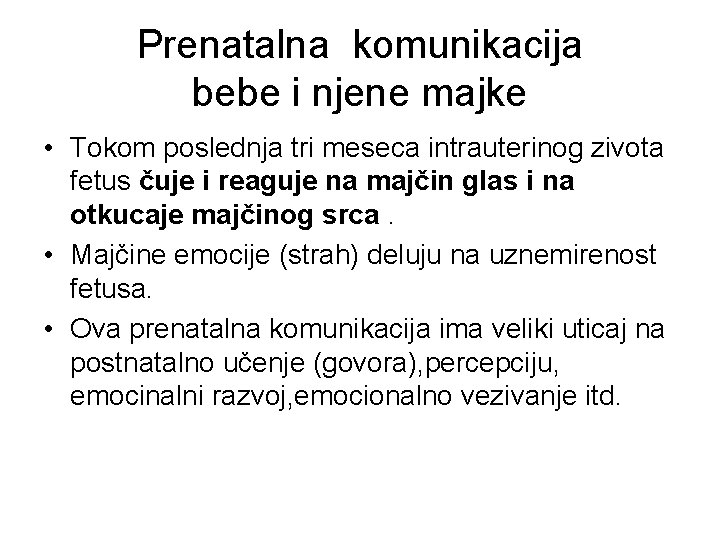 Prenatalna komunikacija bebe i njene majke

• Tokom poslednja tri meseca intrauterinog zivota fetus čuje i reaguje na majčin glas i na otkucaje majčinog srca .

• Majčine emocije (strah) deluju na uznemirenost fetusa.

• Ova prenatalna komunikacija ima veliki uticaj na postnatalno učenje (govora),percepciju, emocinalni razvoj,emocionalno vezivanje itd.